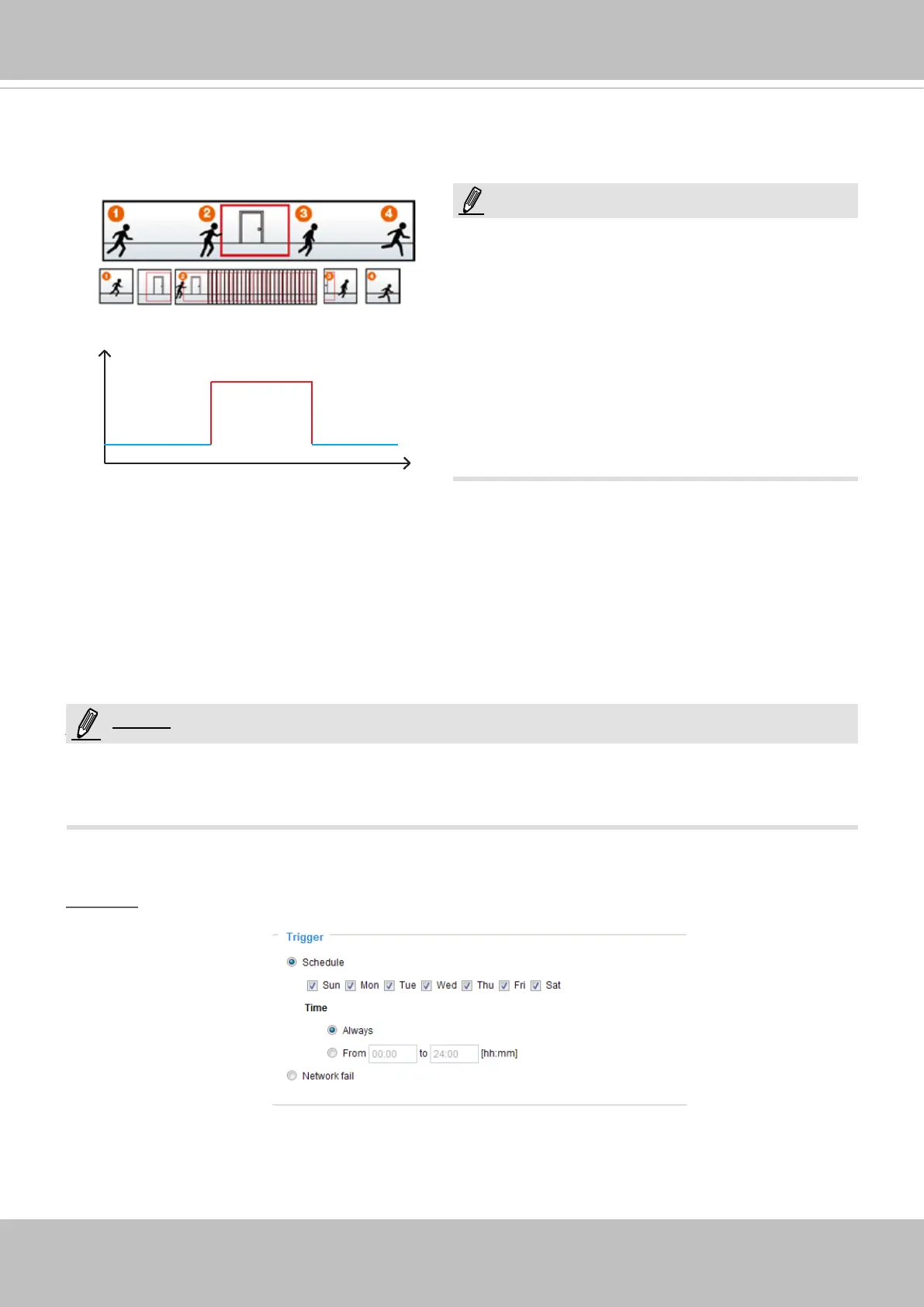 1 2 3 4

1 2 3 4

Trigger

Schedule

Sun Mon Tue Wed Thu Fri Sat

Time

Always

From 00:00 to 24:00 [hh:mm]

Network fail